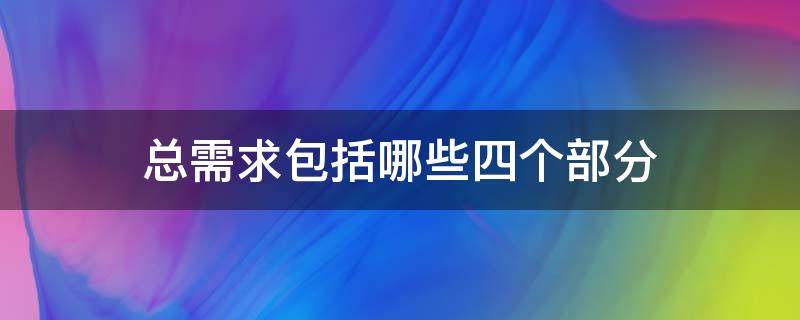 总需求包括哪些四个部分